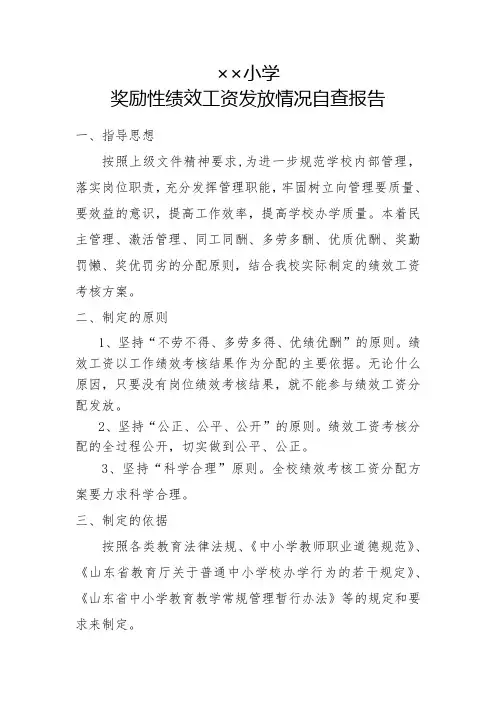 ××小学
奖励性绩效工资发放情况自查报告

一、指导思想

按照上级文件精神要求，为进一步规范学校内部管理，落实岗位职责，充分发挥管理职能，牢固树立向管理要质量、要效益的意识，提高工作效率，提高学校办学质量。本着民主管理、激活管理、同工同酬、多劳多酬、优质优酬、奖勤罚懒、奖优罚劣的分配原则，结合我校实际制定的绩效工资考核方案。

二、制定的原则

1、坚持“不劳不得、多劳多得、优绩优酬”的原则。绩效工资以工作绩效考核结果作为分配的主要依据。无论什么原因，只要没有岗位绩效考核结果，就不能参与绩效工资分配发放。

2、坚持“公正、公平、公开”的原则。绩效工资考核分配的全过程公开，切实做到公平、公正。

3、坚持“科学合理”原则。全校绩效考核工资分配方案要力求科学合理。

三、制定的依据

按照各类教育法律法规、《中小学教师职业道德规范》、《山东省教育厅关于普通中小学校办学行为的若干规定》、《山东省中小学教育教学常规管理暂行办法》等的规定和要求来制定。